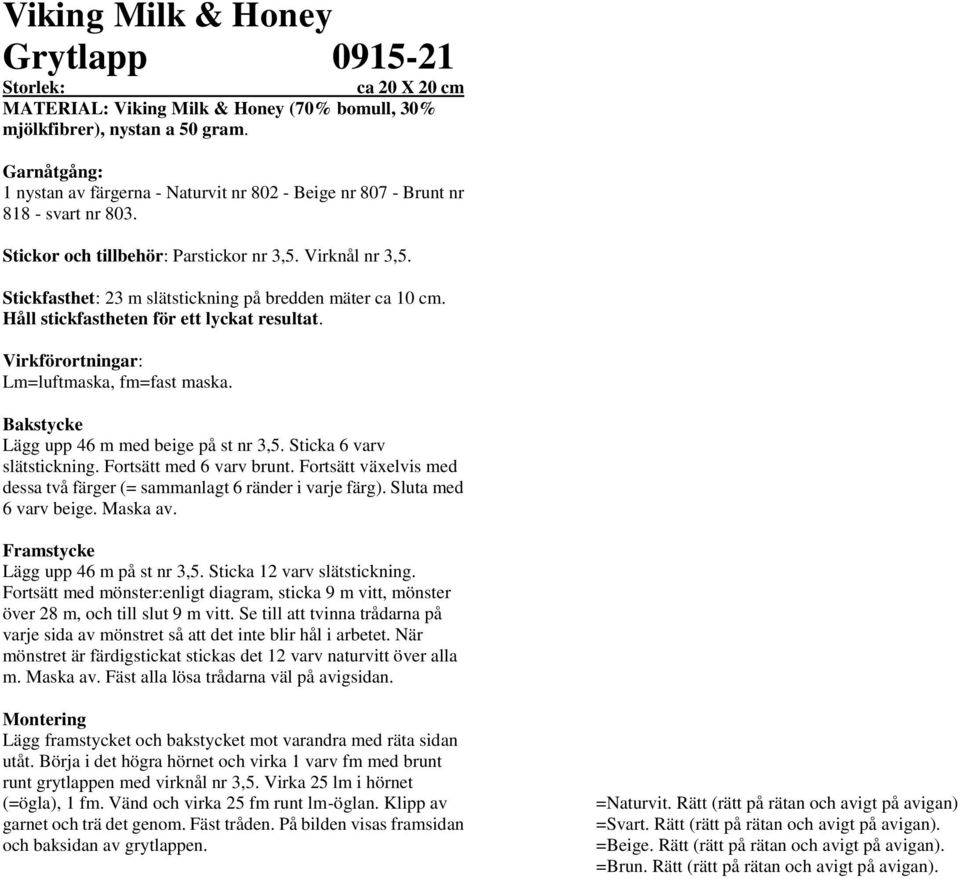 Viking Milk & Honey
Grytlapp 0915-21
Storlek: ca 20 X 20 cm
MATERIAL: Viking Milk & Honey (70% bomull, 30% mjölkfibrer), nystan a 50 gram.

Garnåtgång:
1 nystan av färgerna - Naturvit nr 802 - Beige nr 807 - Brunt nr 818 - svart nr 803.

Stickor och tillbehör: Parstickor nr 3,5. Virknål nr 3,5.

Stickfasthet: 23 m slätstickning på bredden mäter ca 10 cm.
Håll stickfastheten för ett lyckat resultat.

Virkförortningar:
Lm=luftmaska, fm=fast maska.

Bakstycke
Lägg upp 46 m med beige på st nr 3,5. Sticka 6 varv slätstickning. Fortsätt med 6 varv brunt. Fortsätt växelvis med dessa två färger (= sammanlagt 6 ränder i varje färg). Sluta med 6 varv beige. Maska av.

Framstycke
Lägg upp 46 m på st nr 3,5. Sticka 12 varv slätstickning. Fortsätt med mönster:enligt diagram, sticka 9 m vitt, mönster över 28 m, och till slut 9 m vitt. Se till att tvinna trådarna på varje sida av mönstret så att det inte blir hål i arbetet. När mönstret är färdigstickat stickas det 12 varv naturvitt över alla m. Maska av. Fäst alla lösa trådarna väl på avigsidan.

Montering
Lägg framstycket och bakstycket mot varandra med räta sidan utåt. Börja i det högra hörnet och virka 1 varv fm med brunt runt grytlappen med virknål nr 3,5. Virka 25 lm i hörnet (=ögla), 1 fm. Vänd och virka 25 fm runt lm-öglan. Klipp av garnet och trä det genom. Fäst tråden. På bilden visas framsidan och baksidan av grytlappen.

=Naturvit. Rätt (rätt på rätan och avigt på avigan)
=Svart. Rätt (rätt på rätan och avigt på avigan).
=Beige. Rätt (rätt på rätan och avigt på avigan).
=Brun. Rätt (rätt på rätan och avigt på avigan).